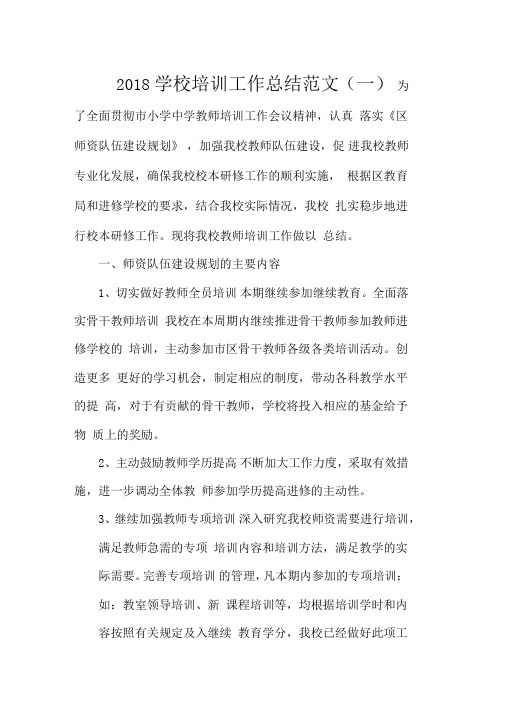 2018 学校培训工作总结范文（一） 为了全面贯彻市小学中学教师培训工作会议精神，认真 落实《区师资队伍建设规划》，加强我校教师队伍建设，促 进我校教师专业化发展，确保我校校本研修工作的顺利实施， 根据区教育局和进修学校的要求，结合我校实际情况，我校 扎实稳步地进行校本研修工作。现将我校教师培训工作做以 总结。

一、师资队伍建设规划的主要内容

1、切实做好教师全员培训 本期继续参加继续教育。全面落实骨干教师培训 我校在本周期内继续推进骨干教师参加教师进修学校的 培训，主动参加市区骨干教师各级各类培训活动。创造更多 更好的学习机会，制定相应的制度，带动各科教学水平的提 高，对于有贡献的骨干教师，学校将投入相应的基金给予物 质上的奖励。

2、主动鼓励教师学历提高 不断加大工作力度，采取有效措施，进一步调动全体教 师参加学历提高进修的主动性。

3、继续加强教师专项培训 深入研究我校师资需要进行培训，满足教师急需的专项 培训内容和培训方法，满足教学的实际需要。完善专项培训 的管理，凡本期内参加的专项培训：如：教室领导培训、新 课程培训等，均根据培训学时和内容按照有关规定及入继续 教育学分，我校已经做好此项工